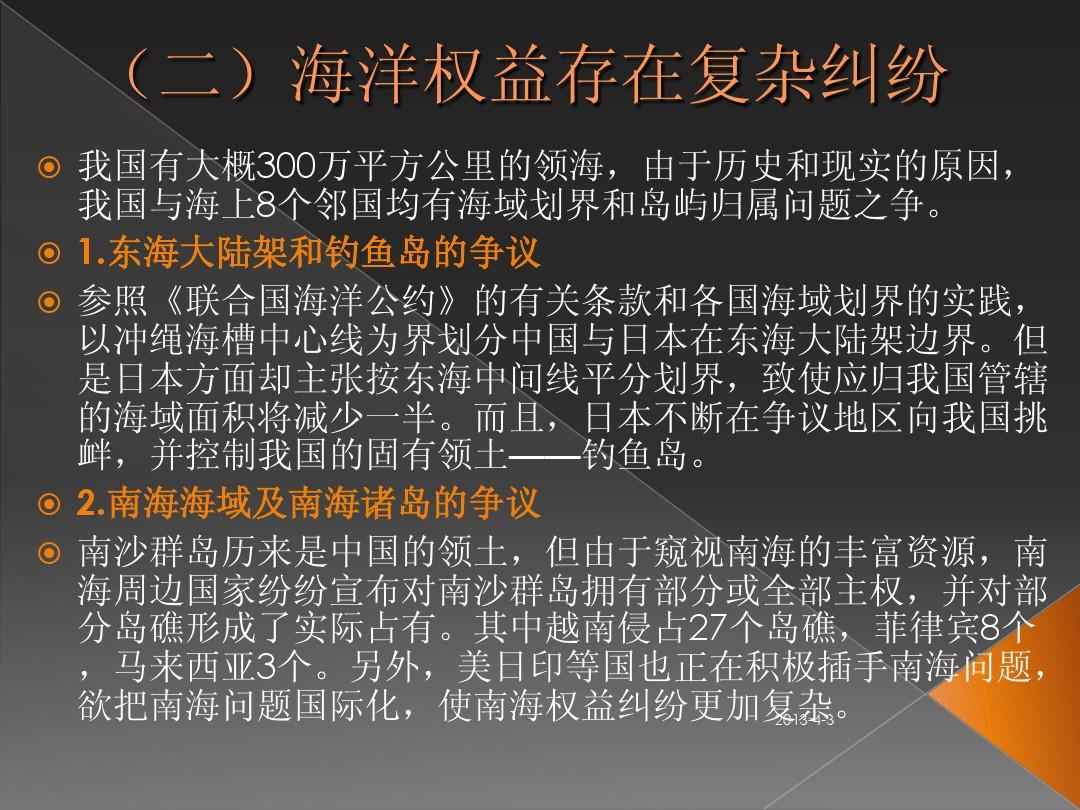 （二）海洋权益存在复杂纠纷

我国有大概300万平方公里的领海，由于历史和现实的原因，我国与海上8个邻国均有海域划界和岛屿归属问题之争。

1.东海大陆架和钓鱼岛的争议

参照《联合国海洋公约》的有关条款和各国海域划界的实践，以冲绳海槽中心线为界划分中国与日本在东海大陆架边界。但是日本方面却主张按东海中间线平分划界，致使应归我国管辖的海域面积将减少一半。而且，日本不断在争议地区向我国挑衅，并控制我国的固有领土——钓鱼岛。

2.南海海域及南海诸岛的争议

南沙群岛历来是中国的领土，但由于窥视南海的丰富资源，南海周边国家纷纷宣布对南沙群岛拥有部分或全部主权，并对部分岛礁形成了实际占有。其中越南侵占27个岛礁，菲律宾8个，马来西亚3个。另外，美日印等国也正在积极插手南海问题，欲把南海问题国际化，使南海权益纠纷更加复杂。

2013-4-3